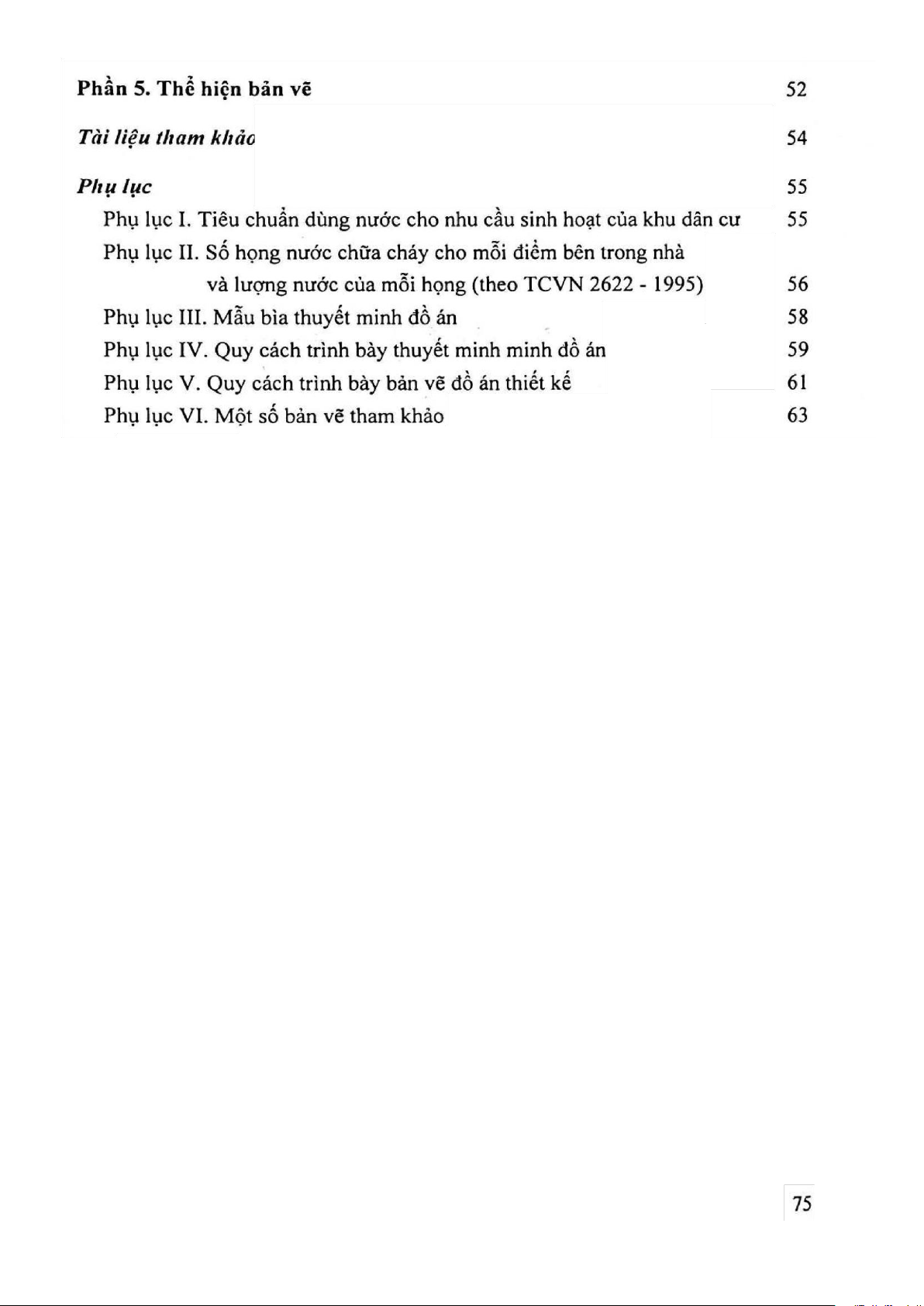 Phần 5. Thể hiện bản vẽ 52

Tài liệu tham khảo 54

Phụ lục 55

Phụ lục I. Tiêu chuẩn dùng nước cho nhu cầu sinh hoạt của khu dân cư 55

Phụ lục II. Số họng nước chữa cháy cho mỗi điểm bên trong nhà và lượng nước của mỗi họng (theo TCVN 2622 - 1995) 56

Phụ lục III. Mẫu bìa thuyết minh đồ án 58

Phụ lục IV. Quy cách trình bày thuyết minh minh đồ án 59

Phụ lục V. Quy cách trình bày bản vẽ đồ án thiết kế 61

Phụ lục VI. Một số bản vẽ tham khảo 63

75